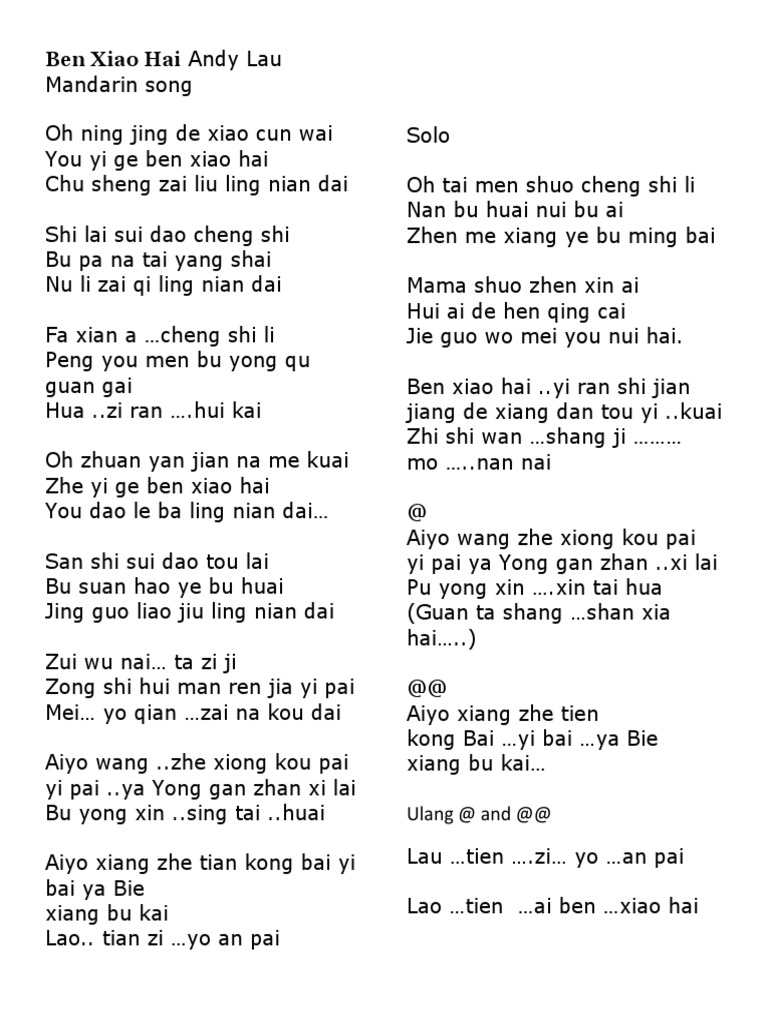 Ben Xiao Hai Andy Lau
Mandarin song

Oh ning jing de xiao cun wai
You yi ge ben xiao hai
Chu sheng zai liu ling nian dai

Shi lai sui dao cheng shi
Bu pa na tai yang shai
Nu li zai qi ling nian dai

Fa xian a …cheng shi li
Peng you men bu yong qu guan gai
Hua ..zi ran ….hui kai

Oh zhuan yan jian na me kuai
Zhe yi ge ben xiao hai
You dao le ba ling nian dai…

San shi sui dao tou lai
Bu suan hao ye bu huai
Jing guo liao jiu ling nian dai

Zui wu nai… ta zi ji
Zong shi hui man ren jia yi pai
Mei… yo qian …zai na kou dai

Aiyo wang ..zhe xiong kou pai yi pai ..ya Yong gan zhan xi lai
Bu yong xin ..sing tai ..huai

Aiyo xiang zhe tian kong bai yi bai ya Bie
xiang bu kai
Lao.. tian zi …yo an pai

Solo

Oh tai men shuo cheng shi li
Nan bu huai nui bu ai
Zhen me xiang ye bu ming bai

Mama shuo zhen xin ai
Hui ai de hen qing cai
Jie guo wo mei you nui hai.

Ben xiao hai ..yi ran shi jian jiang de xiang dan tou yi ..kuai
Zhi shi wan …shang ji ………
mo …..nan nai

@
Aiyo wang zhe xiong kou pai yi pai ya Yong gan zhan ..xi lai
Pu yong xin ….xin tai hua
(Guan ta shang …shan xia hai…..)

@@
Aiyo xiang zhe tien
kong Bai …yi bai …ya Bie
xiang bu kai…

Ulang @ and @@

Lau …tien ….zi… yo …an pai

Lao …tien …ai ben …xiao hai